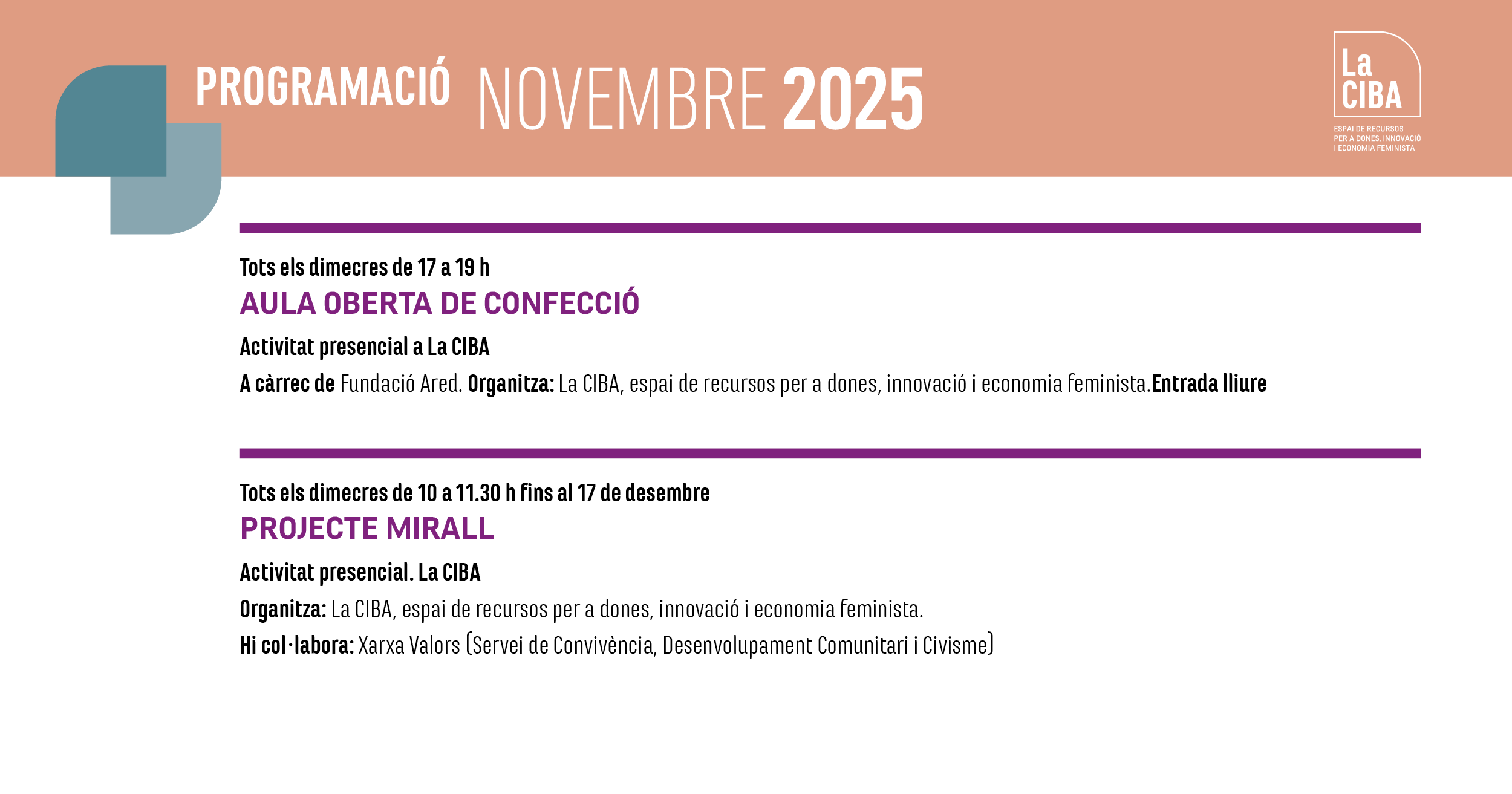 PROGRAMACIÓ NOVEMBRE 2025

La CIBA
ESPAI DE RECURSOS PER A DONES, INNOVACIÓ I ECONOMIA FEMINISTA

Tots els dimecres de 17 a 19 h
AULA OBERTA DE CONFECCIÓ
Activitat presencial a La CIBA
A càrrec de Fundació Ared. Organitza: La CIBA, espai de recursos per a dones, innovació i economia feminista.Entrada lliure

Tots els dimecres de 10 a 11.30 h fins al 17 de desembre
PROJECTE MIRALL
Activitat presencial. La CIBA
Organitza: La CIBA, espai de recursos per a dones, innovació i economia feminista.
Hi col·labora: Xarxa Valors (Servei de Convivència, Desenvolupament Comunitari i Civisme)